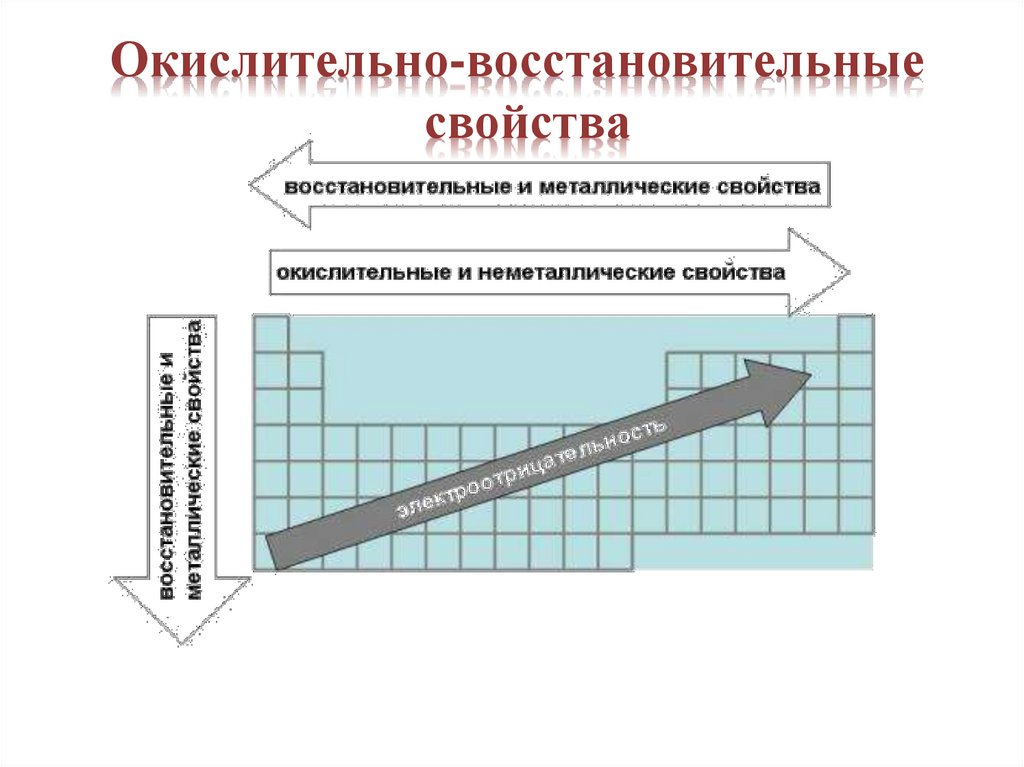 Окислительно-восстановительные свойства

восстановительные и металлические свойства

окислительные и неметаллические свойства

восстановительные и металлические свойства

электроотрицательность